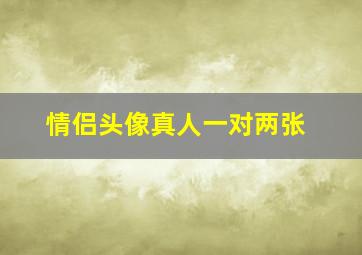 情侣头像真人一对两张